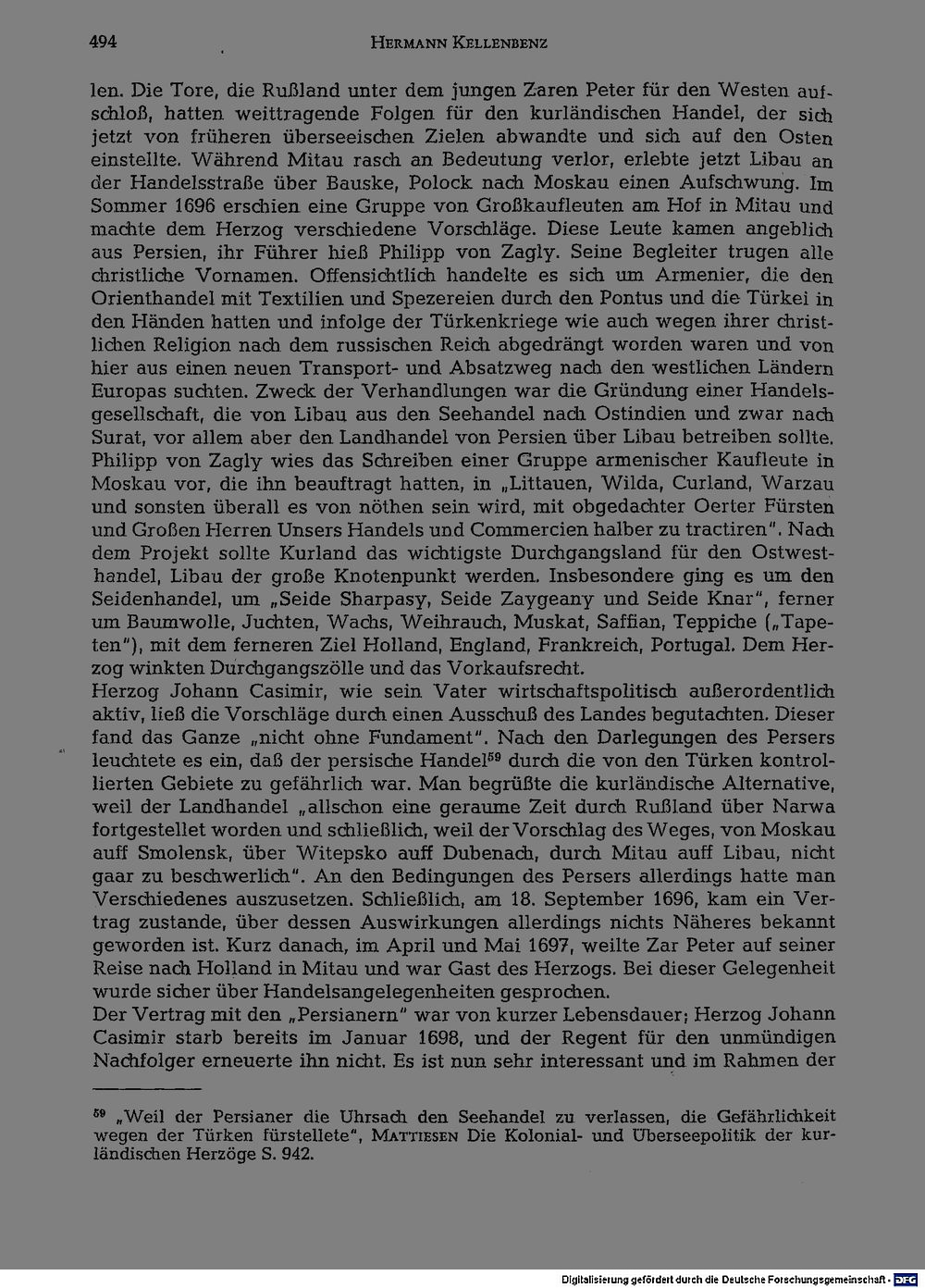 494 HERMANN KELLENBENZ

len. Die Tore, die Rußland unter dem jungen Zaren Peter für den Westen aufschloß, hatten weittragende Folgen für den kurländischen Handel, der sich jetzt von früheren überseeischen Zielen abwandte und sich auf den Osten einstellte. Während Mitau rasch an Bedeutung verlor, erlebte jetzt Libau an der Handelsstraße über Bauske, Polock nach Moskau einen Aufschwung. Im Sommer 1696 erschien eine Gruppe von Großkaufleuten am Hof in Mitau und machte dem Herzog verschiedene Vorschläge. Diese Leute kamen angeblich aus Persien, ihr Führer hieß Philipp von Zagly. Seine Begleiter trugen alle christliche Vornamen. Offensichtlich handelte es sich um Armenier, die den Orienthandel mit Textilien und Spezereien durch den Pontus und die Türkei in den Händen hatten und infolge der Türkenkriege wie auch wegen ihrer christlichen Religion nach dem russischen Reich abgedrängt worden waren und von hier aus einen neuen Transport- und Absatzweg nach den westlichen Ländern Europas suchten. Zweck der Verhandlungen war die Gründung einer Handelsgesellschaft, die von Libau aus den Seehandel nach Ostindien und zwar nach Surat, vor allem aber den Landhandel von Persien über Libau betreiben sollte. Philipp von Zagly wies das Schreiben einer Gruppe armenischer Kaufleute in Moskau vor, die ihn beauftragt hatten, in „Littauen, Wilda, Curland, Warzau und sonsten überall es von nöthen sein wird, mit obgedachter Oerter Fürsten und Großen Herren Unsers Handels und Commercien halber zu tractiren". Nach dem Projekt sollte Kurland das wichtigste Durchgangsland für den Ostwesthandel, Libau der große Knotenpunkt werden. Insbesondere ging es um den Seidenhandel, um „Seide Sharpasy, Seide Zaygeany und Seide Knar", ferner um Baumwolle, Juchten, Wachs, Weihrauch, Muskat, Saffian, Teppiche („Tapeten"), mit dem ferneren Ziel Holland, England, Frankreich, Portugal. Dem Herzog winkten Durchgangszölle und das Vorkaufsrecht.
Herzog Johann Casimir, wie sein Vater wirtschaftspolitisch außerordentlich aktiv, ließ die Vorschläge durch einen Ausschuß des Landes begutachten. Dieser fand das Ganze „nicht ohne Fundament". Nach den Darlegungen des Persers leuchtete es ein, daß der persische Handel$^{59}$ durch die von den Türken kontrollierten Gebiete zu gefährlich war. Man begrüßte die kurländische Alternative, weil der Landhandel „allschon eine geraume Zeit durch Rußland über Narwa fortgestellet worden und schließlich, weil der Vorschlag des Weges, von Moskau auff Smolensk, über Witepsko auff Dubenach, durch Mitau auff Libau, nicht gaar zu beschwerlich". An den Bedingungen des Persers allerdings hatte man Verschiedenes auszusetzen. Schließlich, am 18. September 1696, kam ein Vertrag zustande, über dessen Auswirkungen allerdings nichts Näheres bekannt geworden ist. Kurz danach, im April und Mai 1697, weilte Zar Peter auf seiner Reise nach Holland in Mitau und war Gast des Herzogs. Bei dieser Gelegenheit wurde sicher über Handelsangelegenheiten gesprochen.
Der Vertrag mit den „Persianern" war von kurzer Lebensdauer; Herzog Johann Casimir starb bereits im Januar 1698, und der Regent für den unmündigen Nachfolger erneuerte ihn nicht. Es ist nun sehr interessant und im Rahmen der

$^{59}$ „Weil der Persianer die Uhrsach den Seehandel zu verlassen, die Gefährlichkeit wegen der Türken fürstellete", MATTIESEN Die Kolonial- und Überseepolitik der kurländischen Herzöge S. 942.

Digitalisierung gefördert durch die Deutsche Forschungsgemeinschaft · DFG